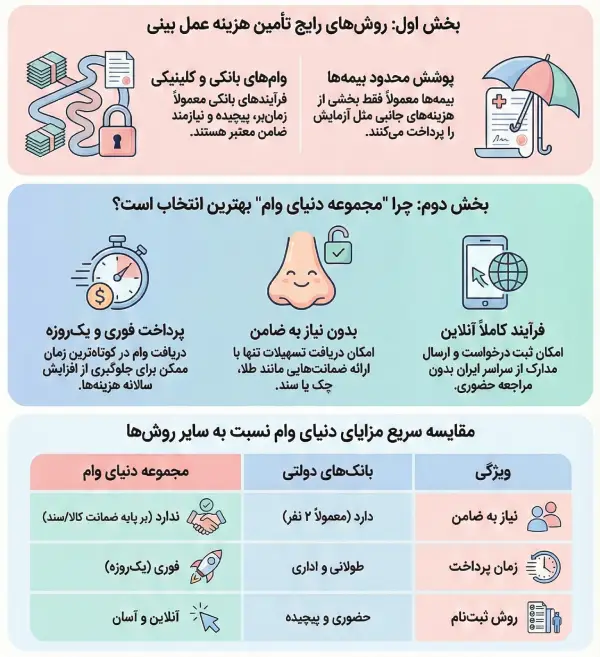 بخش اول: روش‌های رایج تأمین هزینه عمل بینی

پوشش محدود بیمه‌ها
بیمه‌ها معمولاً فقط بخشی از هزینه‌های جانبی مثل آزمایش را پرداخت می‌کنند.

وام‌های بانکی و کلینیکی
فرآیندهای بانکی معمولاً زمان‌بر، پیچیده و نیازمند ضامن معتبر هستند.

بخش دوم: چرا "مجموعه دنیای وام" بهترین انتخاب است؟

فرآیند کاملاً آنلاین
امکان ثبت درخواست و ارسال مدارک از سراسر ایران بدون مراجعه حضوری.

بدون نیاز به ضامن
امکان دریافت تسهیلات تنها با ارائه ضمانت‌هایی مانند طلا، چک یا سند.

پرداخت فوری و یک‌روزه
دریافت وام در کوتاه‌ترین زمان ممکن برای جلوگیری از افزایش سالانه هزینه‌ها.

مقایسه سریع مزایای دنیای وام نسبت به سایر روش‌ها

| ویژگی | بانک‌های دولتی | مجموعه دنیای وام |
|---|---|---|
| نیاز به ضامن | دارد (معمولاً ۲ نفر) | ندارد (بر پایه ضمانت کالا/سند) |
| زمان پرداخت | طولانی و اداری | فوری (یک‌روزه) |
| روش ثبت‌نام | حضوری و پیچیده | آنلاین و آسان |